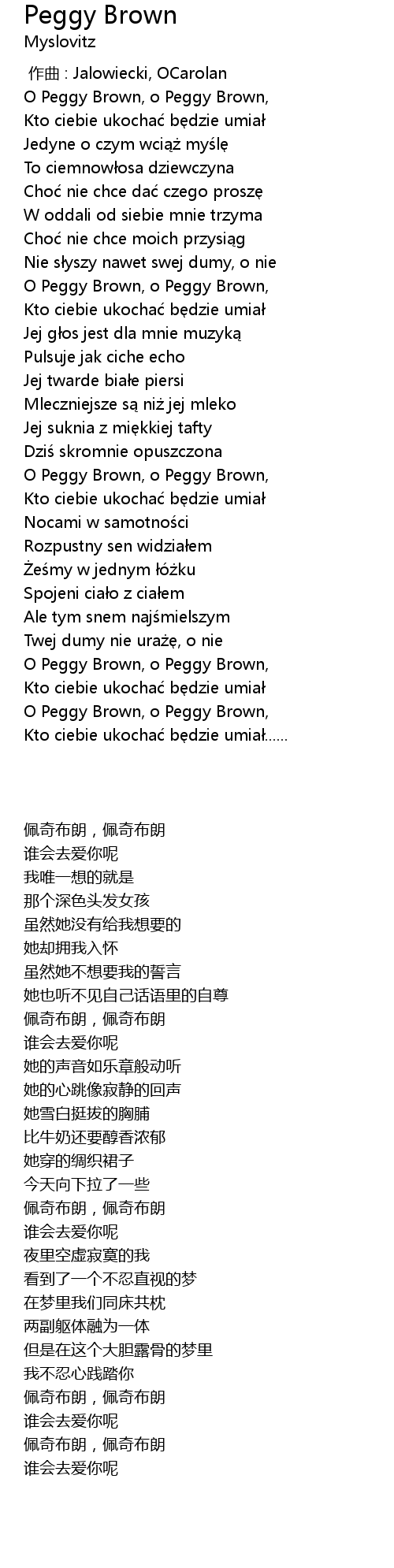 Peggy Brown
Myslovitz

作曲 : Jalowiecki, OCarolan
O Peggy Brown, o Peggy Brown,
Kto ciebie ukochać będzie umiał
Jedyne o czym wciąż myślę
To ciemnowłosa dziewczyna
Choć nie chce dać czego proszę
W oddali od siebie mnie trzyma
Choć nie chce moich przysiąg
Nie słyszy nawet swej dumy, o nie
O Peggy Brown, o Peggy Brown,
Kto ciebie ukochać będzie umiał
Jej głos jest dla mnie muzyką
Pulsuje jak ciche echo
Jej twarde białe piersi
Mleczniejsze są niż jej mleko
Jej suknia z miękkiej tafty
Dziś skromnie opuszczona
O Peggy Brown, o Peggy Brown,
Kto ciebie ukochać będzie umiał
Nocami w samotności
Rozpustny sen widziałem
Żeśmy w jednym łóżku
Spojeni ciało z ciałem
Ale tym snem najśmielszym
Twej dumy nie urażę, o nie
O Peggy Brown, o Peggy Brown,
Kto ciebie ukochać będzie umiał
O Peggy Brown, o Peggy Brown,
Kto ciebie ukochać będzie umiał......

佩奇布朗，佩奇布朗
谁会去爱你呢
我唯一想的就是
那个深色头发女孩
虽然她没有给我想要的
她却拥我入怀
虽然她不想要我的誓言
她也听不见自己话语里的自尊
佩奇布朗，佩奇布朗
谁会去爱你呢
她的声音如乐章般动听
她的心跳像寂静的回声
她雪白挺拔的胸脯
比牛奶还要醇香浓郁
她穿的绸织裙子
今天向下拉了一些
佩奇布朗，佩奇布朗
谁会去爱你呢
夜里空虚寂寞的我
看到了一个不忍直视的梦
在梦里我们同床共枕
两副躯体融为一体
但是在这个大胆露骨的梦里
我不忍心践踏你
佩奇布朗，佩奇布朗
谁会去爱你呢
佩奇布朗，佩奇布朗
谁会去爱你呢